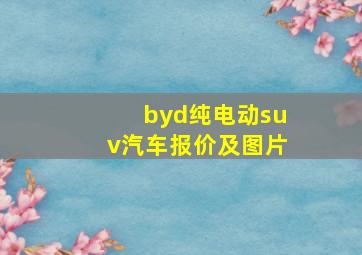 byd纯电动suv汽车报价及图片